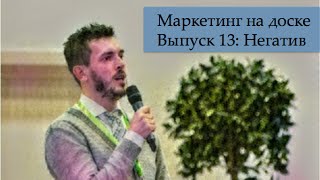 Маркетинг на доске
Выпуск 13: Негатив